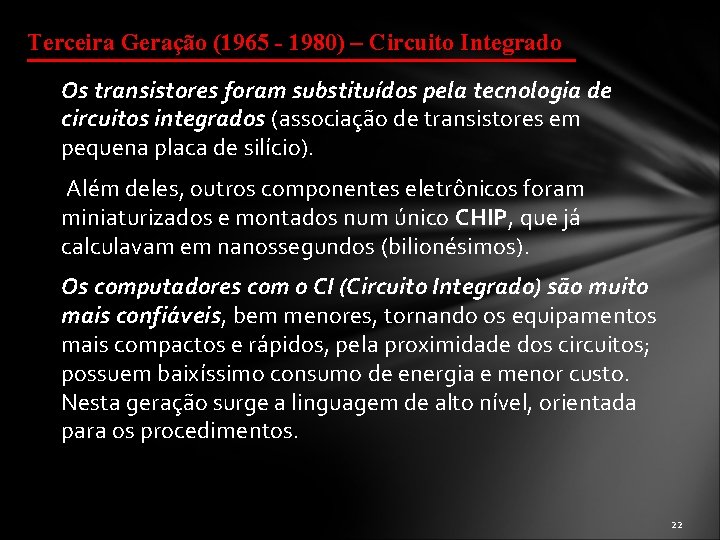 Terceira Geração (1965 - 1980) – Circuito Integrado

Os transistores foram substituídos pela tecnologia de circuitos integrados (associação de transistores em pequena placa de silício).

Além deles, outros componentes eletrônicos foram miniaturizados e montados num único CHIP, que já calculavam em nanossegundos (bilionésimos).

Os computadores com o CI (Circuito Integrado) são muito mais confiáveis, bem menores, tornando os equipamentos mais compactos e rápidos, pela proximidade dos circuitos; possuem baixíssimo consumo de energia e menor custo. Nesta geração surge a linguagem de alto nível, orientada para os procedimentos.

22